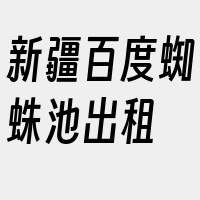 新疆百度蜘蛛池出租